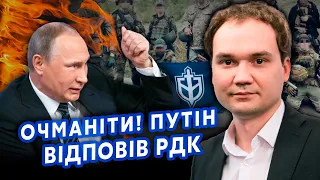 ОЧМАНІТИ! ПУТІН ВІДПОВІВ РДК